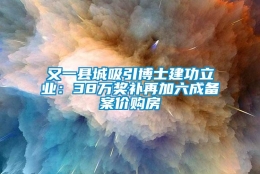 又一县城吸引博士建功立业：38万奖补再加六成备案价购房